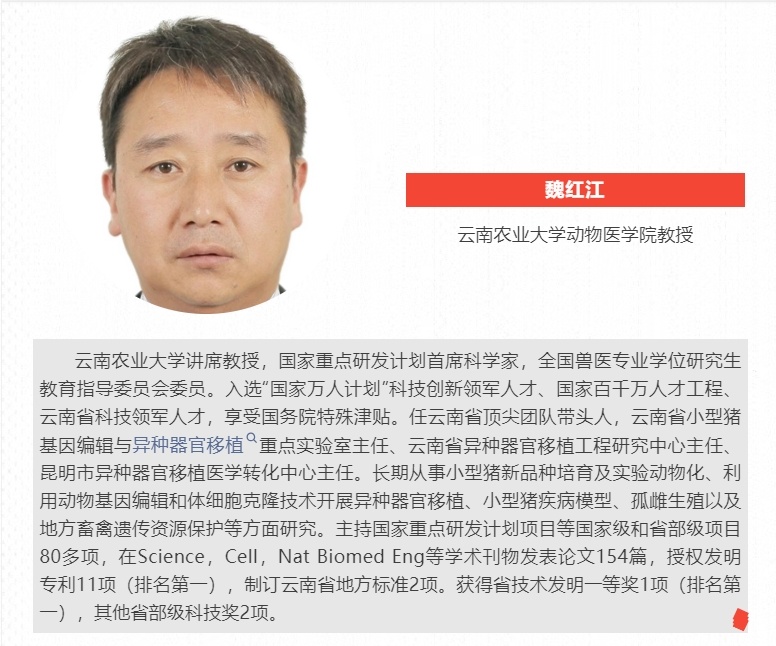 魏红江

云南农业大学动物医学院教授

云南农业大学讲席教授，国家重点研发计划首席科学家，全国兽医专业学位研究生教育指导委员会委员。入选"国家万人计划"科技创新领军人才、国家百千万人才工程、云南省科技领军人才，享受国务院特殊津贴。任云南省顶尖团队带头人，云南省小型猪基因编辑与异种器官移植重点实验室主任、云南省异种器官移植工程研究中心主任、昆明市异种器官移植医学转化中心主任。长期从事小型猪新品种培育及实验动物化、利用动物基因编辑和体细胞克隆技术开展异种器官移植、小型猪疾病模型、孤雌生殖以及地方畜禽遗传资源保护等方面研究。主持国家重点研发计划项目等国家级和省部级项目80多项，在Science，Cell，Nat Biomed Eng等学术刊物发表论文154篇，授权发明专利11项（排名第一），制订云南省地方标准2项。获得省技术发明一等奖1项（排名第一），其他省部级科技奖2项。